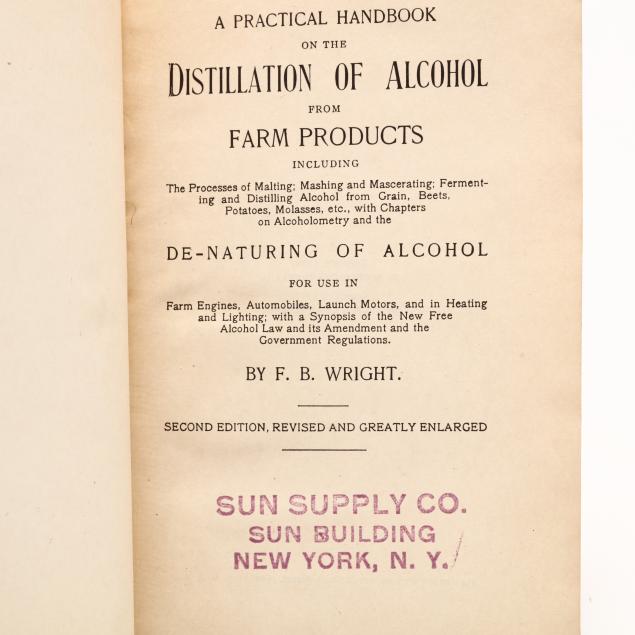 A PRACTICAL HANDBOOK

ON THE

DISTILLATION OF ALCOHOL

FROM

FARM PRODUCTS

INCLUDING

The Processes of Malting; Mashing and Mascerating; Fermenting and Distilling Alcohol from Grain, Beets, Potatoes, Molasses, etc., with Chapters on Alcoholometry and the

DE-NATURING OF ALCOHOL

FOR USE IN

Farm Engines, Automobiles, Launch Motors, and in Heating and Lighting; with a Synopsis of the New Free Alcohol Law and its Amendment and the Government Regulations.

BY F. B. WRIGHT.

SECOND EDITION, REVISED AND GREATLY ENLARGED

SUN SUPPLY CO.
SUN BUILDING
NEW YORK, N. Y.